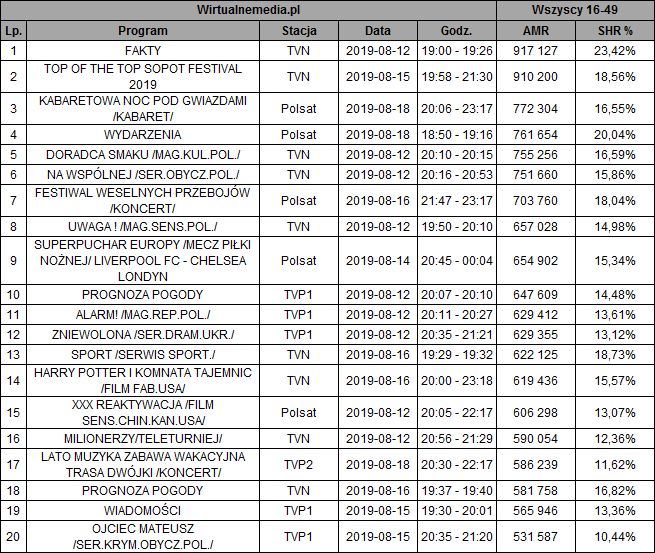 | Wirtualnemedia.pl | | | | | Wszyscy 16-49 | |
|---|---|---|---|---|---|---|
| Lp. | Program | Stacja | Data | Godz. | AMR | SHR % |
| 1 | FAKTY | TVN | 2019-08-12 | 19:00 - 19:26 | 917 127 | 23,42% |
| 2 | TOP OF THE TOP SOPOT FESTIVAL 2019 | TVN | 2019-08-15 | 19:58 - 21:30 | 910 200 | 18,56% |
| 3 | KABARETOWA NOC POD GWIAZDAMI /KABARET/ | Polsat | 2019-08-18 | 20:06 - 23:17 | 772 304 | 16,55% |
| 4 | WYDARZENIA | Polsat | 2019-08-18 | 18:50 - 19:16 | 761 654 | 20,04% |
| 5 | DORADCA SMAKU /MAG.KUL.POL./ | TVN | 2019-08-12 | 20:10 - 20:15 | 755 256 | 16,59% |
| 6 | NA WSPÓLNEJ /SER.OBYCZ.POL./ | TVN | 2019-08-12 | 20:16 - 20:53 | 751 660 | 15,86% |
| 7 | FESTIWAL WESELNYCH PRZEBOJÓW /KONCERT/ | Polsat | 2019-08-16 | 21:47 - 23:17 | 703 760 | 18,04% |
| 8 | UWAGA ! /MAG.SENS.POL./ | TVN | 2019-08-12 | 19:50 - 20:10 | 657 028 | 14,98% |
| 9 | SUPERPUCHAR EUROPY /MECZ PIŁKI NOŻNEJ/ LIVERPOOL FC - CHELSEA LONDYN | Polsat | 2019-08-14 | 20:45 - 00:04 | 654 902 | 15,34% |
| 10 | PROGNOZA POGODY | TVP1 | 2019-08-12 | 20:07 - 20:10 | 647 609 | 14,48% |
| 11 | ALARM! /MAG.REP.POL./ | TVP1 | 2019-08-12 | 20:11 - 20:27 | 629 412 | 13,61% |
| 12 | ZNIEWOLONA /SER.DRAM.UKR./ | TVP1 | 2019-08-12 | 20:35 - 21:21 | 629 355 | 13,12% |
| 13 | SPORT /SERWIS SPORT./ | TVN | 2019-08-16 | 19:29 - 19:32 | 622 125 | 18,73% |
| 14 | HARRY POTTER I KOMNATA TAJEMNIC /FILM FAB.USA/ | TVN | 2019-08-16 | 20:00 - 23:18 | 619 436 | 15,57% |
| 15 | XXX REAKTYWACJA /FILM SENS.CHIN.KAN.USA/ | Polsat | 2019-08-12 | 20:05 - 22:17 | 606 298 | 13,07% |
| 16 | MILIONERZY/TELETURNIEJ/ | TVN | 2019-08-12 | 20:56 - 21:29 | 590 054 | 12,36% |
| 17 | LATO MUZYKA ZABAWA WAKACYJNA TRASA DWÓJKI /KONCERT/ | TVP2 | 2019-08-18 | 20:30 - 22:17 | 586 239 | 11,62% |
| 18 | PROGNOZA POGODY | TVN | 2019-08-16 | 19:37 - 19:40 | 581 758 | 16,82% |
| 19 | WIADOMOŚCI | TVP1 | 2019-08-15 | 19:30 - 20:01 | 565 946 | 13,36% |
| 20 | OJCIEC MATEUSZ /SER.KRYM.OBYCZ.POL./ | TVP1 | 2019-08-15 | 20:35 - 21:20 | 531 587 | 10,44% |